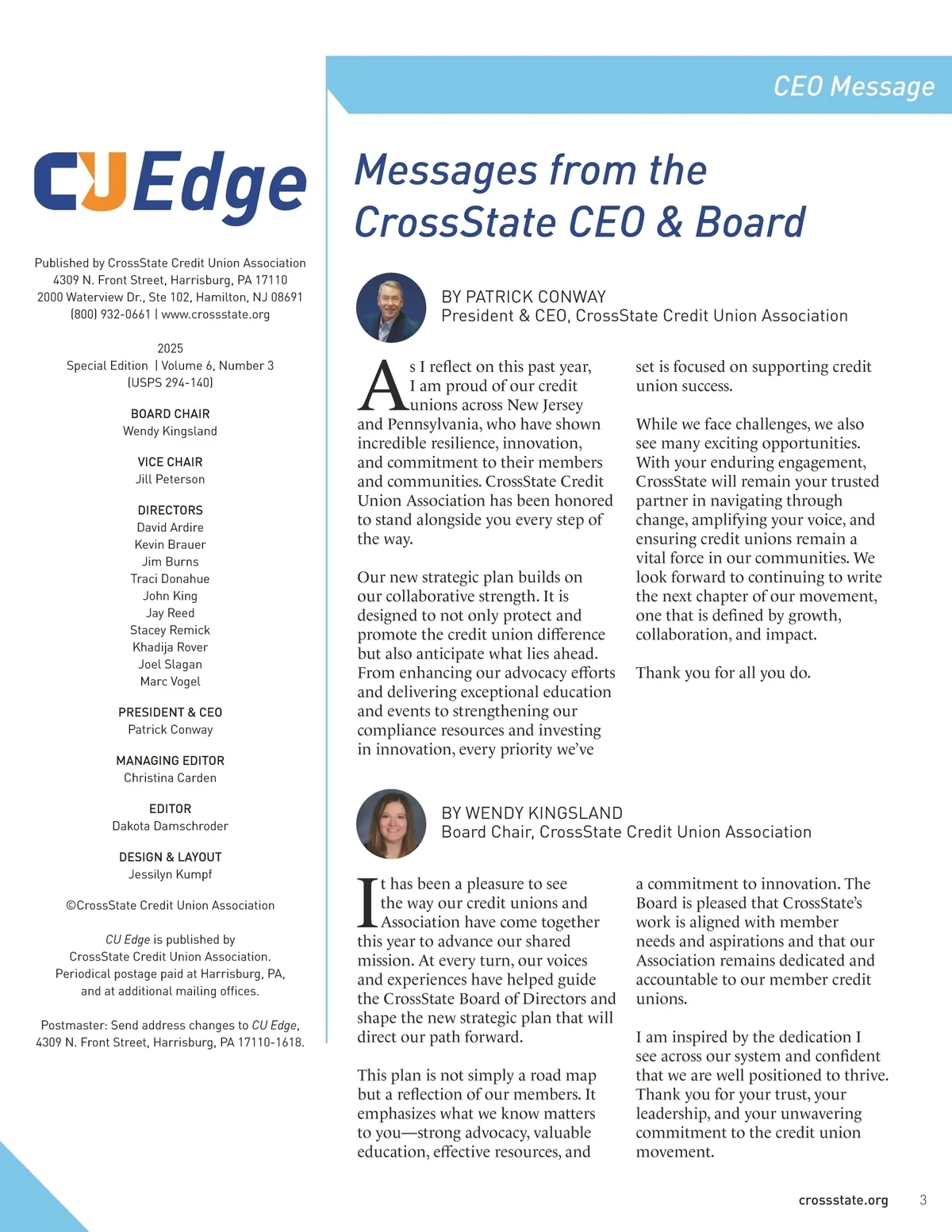 CEO Message

CUEdge

Published by CrossState Credit Union Association
4309 N. Front Street, Harrisburg, PA 17110
2000 Waterview Dr., Ste 102, Hamilton, NJ 08691
(800) 932-0661 | www.crossstate.org

2025
Special Edition | Volume 6, Number 3
(USPS 294-140)

BOARD CHAIR
Wendy Kingsland

VICE CHAIR
Jill Peterson

DIRECTORS
David Ardire
Kevin Brauer
Jim Burns
Traci Donahue
John King
Jay Reed
Stacey Remick
Khadija Rover
Joel Slagan
Marc Vogel

PRESIDENT & CEO
Patrick Conway

MANAGING EDITOR
Christina Carden

EDITOR
Dakota Damschroder

DESIGN & LAYOUT
Jessilyn Kumpf

©CrossState Credit Union Association

CU Edge is published by CrossState Credit Union Association. Periodical postage paid at Harrisburg, PA, and at additional mailing offices.

Postmaster: Send address changes to CU Edge, 4309 N. Front Street, Harrisburg, PA 17110-1618.

Messages from the CrossState CEO & Board

BY PATRICK CONWAY
President & CEO, CrossState Credit Union Association

As I reflect on this past year, I am proud of our credit unions across New Jersey and Pennsylvania, who have shown incredible resilience, innovation, and commitment to their members and communities. CrossState Credit Union Association has been honored to stand alongside you every step of the way.

Our new strategic plan builds on our collaborative strength. It is designed to not only protect and promote the credit union difference but also anticipate what lies ahead. From enhancing our advocacy efforts and delivering exceptional education and events to strengthening our compliance resources and investing in innovation, every priority we've set is focused on supporting credit union success.

While we face challenges, we also see many exciting opportunities. With your enduring engagement, CrossState will remain your trusted partner in navigating through change, amplifying your voice, and ensuring credit unions remain a vital force in our communities. We look forward to continuing to write the next chapter of our movement, one that is defined by growth, collaboration, and impact.

Thank you for all you do.

BY WENDY KINGSLAND
Board Chair, CrossState Credit Union Association

It has been a pleasure to see the way our credit unions and Association have come together this year to advance our shared mission. At every turn, our voices and experiences have helped guide the CrossState Board of Directors and shape the new strategic plan that will direct our path forward.

This plan is not simply a road map but a reflection of our members. It emphasizes what we know matters to you—strong advocacy, valuable education, effective resources, and a commitment to innovation. The Board is pleased that CrossState's work is aligned with member needs and aspirations and that our Association remains dedicated and accountable to our member credit unions.

I am inspired by the dedication I see across our system and confident that we are well positioned to thrive. Thank you for your trust, your leadership, and your unwavering commitment to the credit union movement.

crossstate.org 3